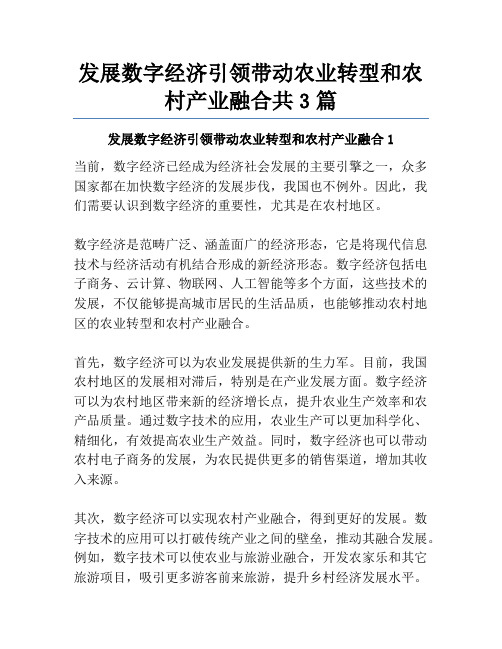 发展数字经济引领带动农业转型和农村产业融合共 3 篇

发展数字经济引领带动农业转型和农村产业融合 1

当前，数字经济已经成为经济社会发展的主要引擎之一，众多国家都在加快数字经济的发展步伐，我国也不例外。因此，我们需要认识到数字经济的重要性，尤其是在农村地区。

数字经济是范畴广泛、涵盖面广的经济形态，它是将现代信息技术与经济活动有机结合形成的新经济形态。数字经济包括电子商务、云计算、物联网、人工智能等多个方面，这些技术的发展，不仅能够提高城市居民的生活品质，也能够推动农村地区的农业转型和农村产业融合。

首先，数字经济可以为农业发展提供新的生力军。目前，我国农村地区的发展相对滞后，特别是在产业发展方面。数字经济可以为农村地区带来新的经济增长点，提升农业生产效率和农产品质量。通过数字技术的应用，农业生产可以更加科学化、精细化，有效提高农业生产效益。同时，数字经济也可以带动农村电子商务的发展，为农民提供更多的销售渠道，增加其收入来源。

其次，数字经济可以实现农村产业融合，得到更好的发展。数字技术的应用可以打破传统产业之间的壁垒，推动其融合发展。例如，数字技术可以使农业与旅游业融合，开发农家乐和其它旅游项目，吸引更多游客前来旅游，提升乡村经济发展水平。